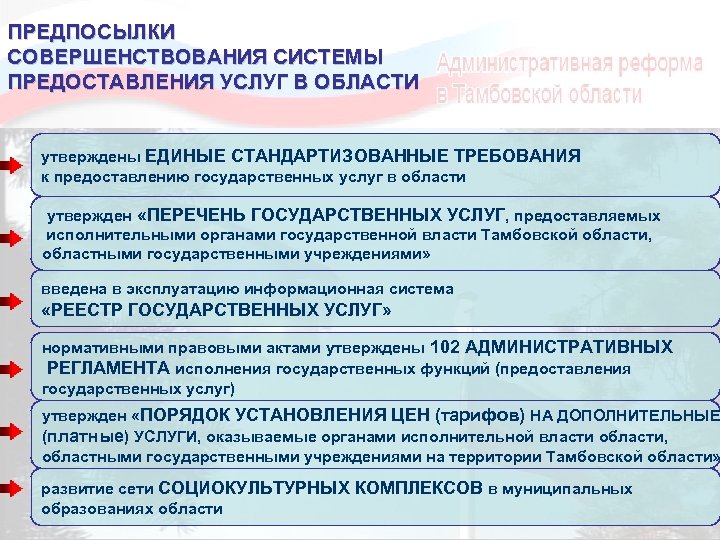 ПРЕДПОСЫЛКИ
СОВЕРШЕНСТВОВАНИЯ СИСТЕМЫ
ПРЕДОСТАВЛЕНИЯ УСЛУГ В ОБЛАСТИ

Административная реформа
в Тамбовской области

утверждены ЕДИНЫЕ СТАНДАРТИЗОВАННЫЕ ТРЕБОВАНИЯ к предоставлению государственных услуг в области

утвержден «ПЕРЕЧЕНЬ ГОСУДАРСТВЕННЫХ УСЛУГ, предоставляемых исполнительными органами государственной власти Тамбовской области, областными государственными учреждениями»

введена в эксплуатацию информационная система «РЕЕСТР ГОСУДАРСТВЕННЫХ УСЛУГ»

нормативными правовыми актами утверждены 102 АДМИНИСТРАТИВНЫХ РЕГЛАМЕНТА исполнения государственных функций (предоставления государственных услуг)

утвержден «ПОРЯДОК УСТАНОВЛЕНИЯ ЦЕН (тарифов) НА ДОПОЛНИТЕЛЬНЫЕ (платные) УСЛУГИ, оказываемые органами исполнительной власти области, областными государственными учреждениями на территории Тамбовской области»

развитие сети СОЦИОКУЛЬТУРНЫХ КОМПЛЕКСОВ в муниципальных образованиях области